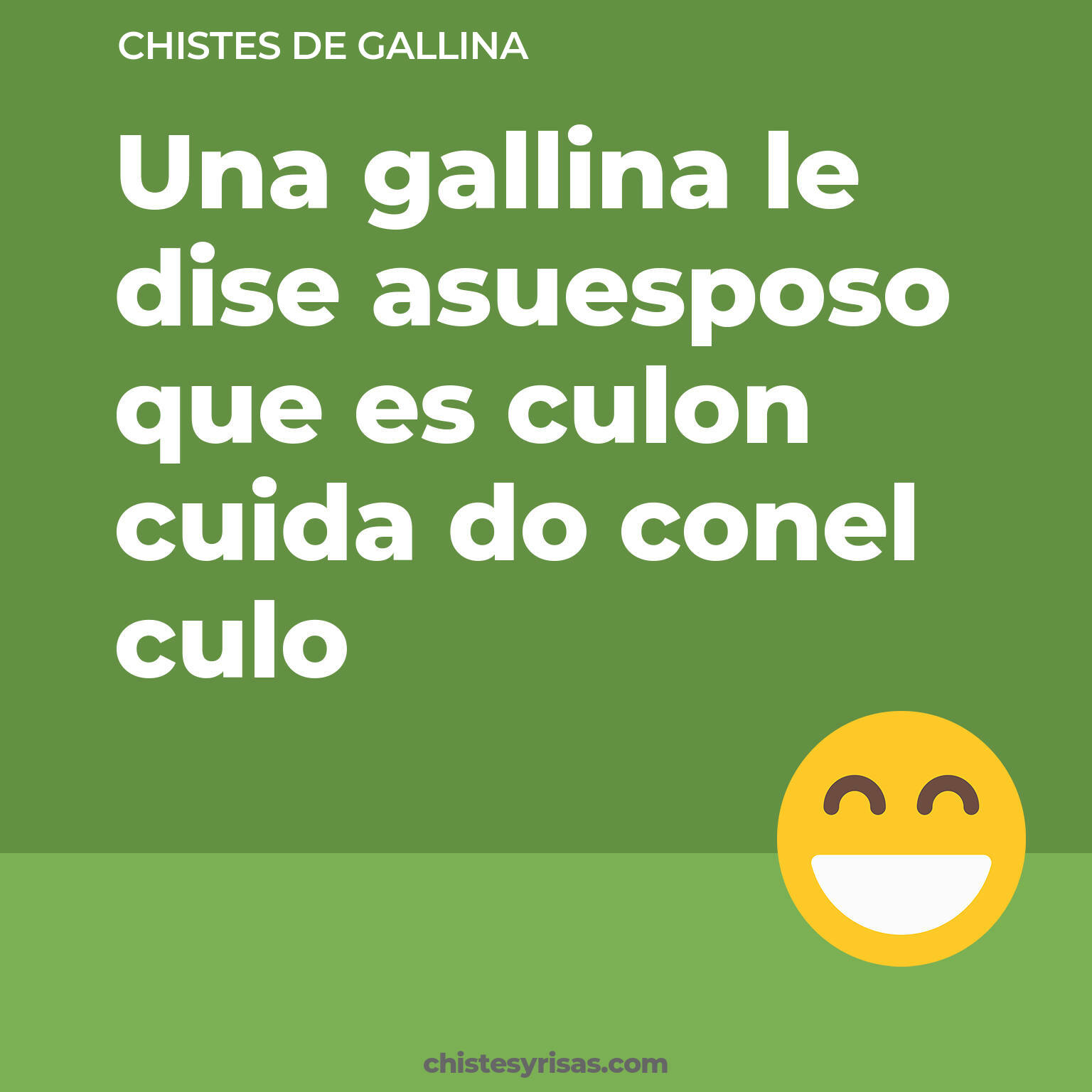 CHISTES DE GALLINA

Una gallina le dise asuesposo que es culon cuida do conel culo

chistesyrisas.com